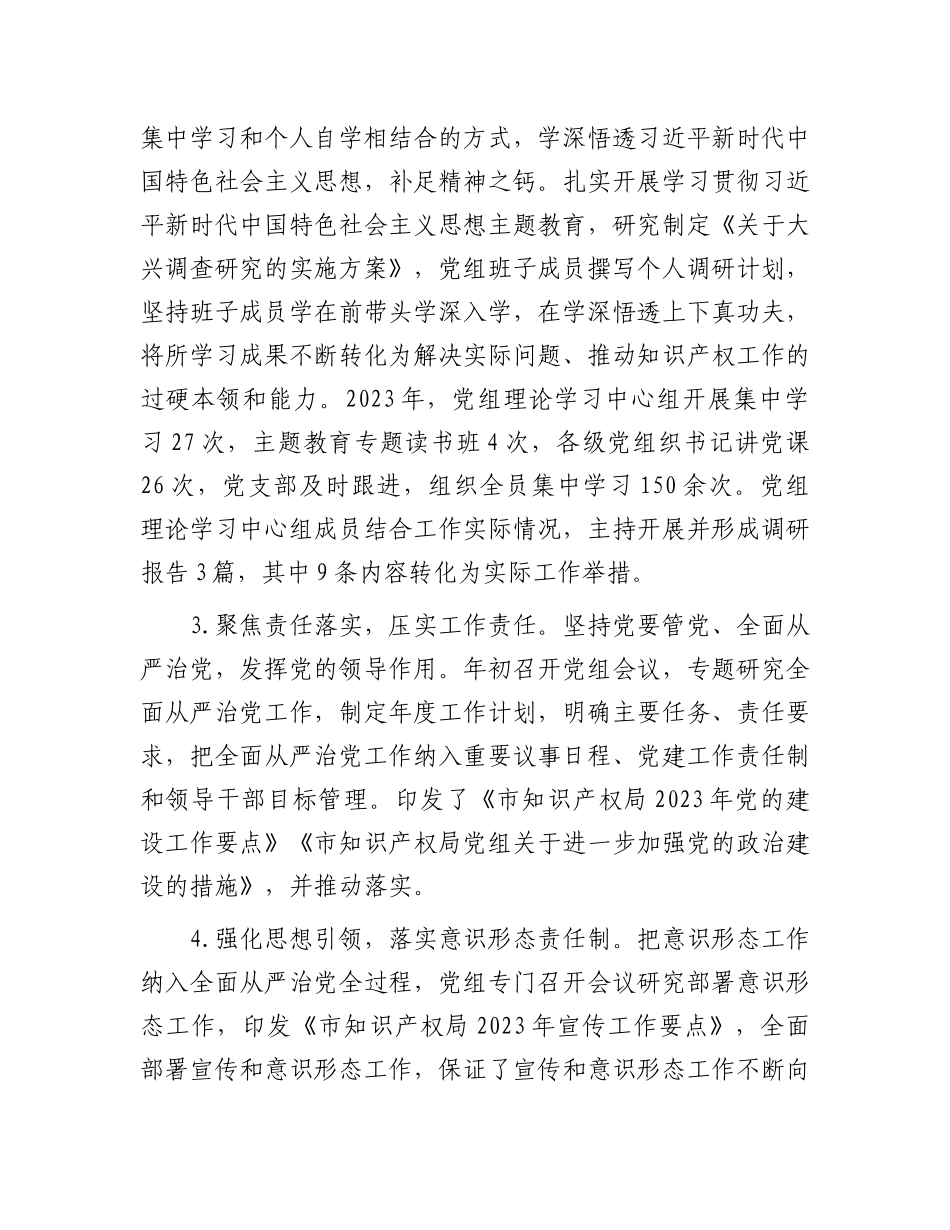 集中学习和个人自学相结合的方式，学深悟透习近平新时代中国特色社会主义思想，补足精神之钙。扎实开展学习贯彻习近平新时代中国特色社会主义思想主题教育，研究制定《关于大兴调查研究的实施方案》，党组班子成员撰写个人调研计划，坚持班子成员学在前带头学深入学，在学深悟透上下真功夫，将所学习成果不断转化为解决实际问题、推动知识产权工作的过硬本领和能力。2023年，党组理论学习中心组开展集中学习27次，主题教育专题读书班4次，各级党组织书记讲党课26次，党支部及时跟进，组织全员集中学习150余次。党组理论学习中心组成员结合工作实际情况，主持开展并形成调研报告3篇，其中9条内容转化为实际工作举措。

3.聚焦责任落实，压实工作责任。坚持党要管党、全面从严治党，发挥党的领导作用。年初召开党组会议，专题研究全面从严治党工作，制定年度工作计划，明确主要任务、责任要求，把全面从严治党工作纳入重要议事日程、党建工作责任制和领导干部目标管理。印发了《市知识产权局2023年党的建设工作要点》《市知识产权局党组关于进一步加强党的政治建设的措施》，并推动落实。

4.强化思想引领，落实意识形态责任制。把意识形态工作纳入全面从严治党全过程，党组专门召开会议研究部署意识形态工作，印发《市知识产权局2023年宣传工作要点》，全面部署宣传和意识形态工作，保证了宣传和意识形态工作不断向